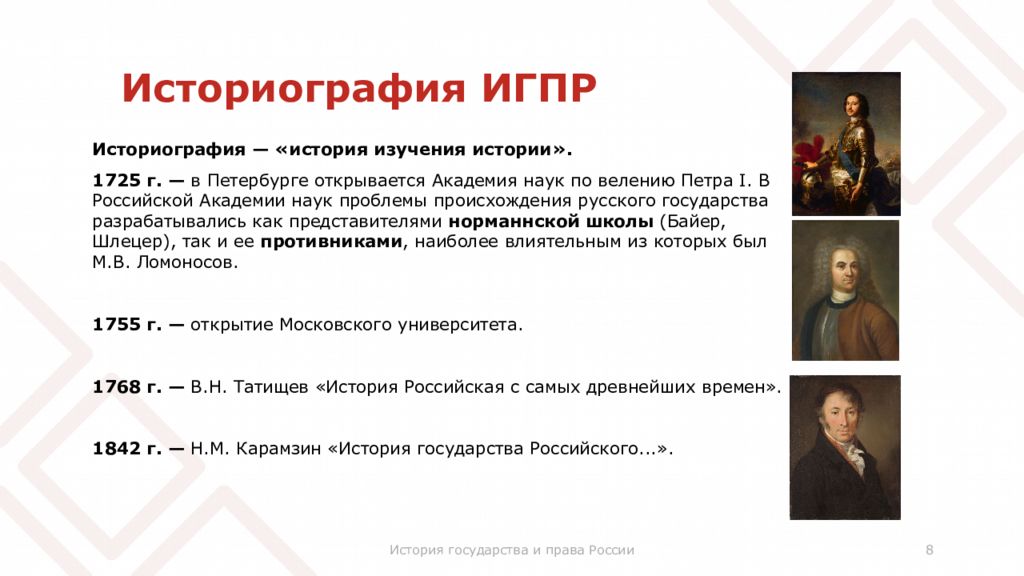 Историография ИГПР

Историография — «история изучения истории».

1725 г. — в Петербурге открывается Академия наук по велению Петра I. В Российской Академии наук проблемы происхождения русского государства разрабатывались как представителями норманнской школы (Байер, Шлецер), так и ее противниками, наиболее влиятельным из которых был М.В. Ломоносов.

1755 г. — открытие Московского университета.

1768 г. — В.Н. Татищев «История Российская с самых древнейших времен».

1842 г. — Н.М. Карамзин «История государства Российского...».

История государства и права России

8